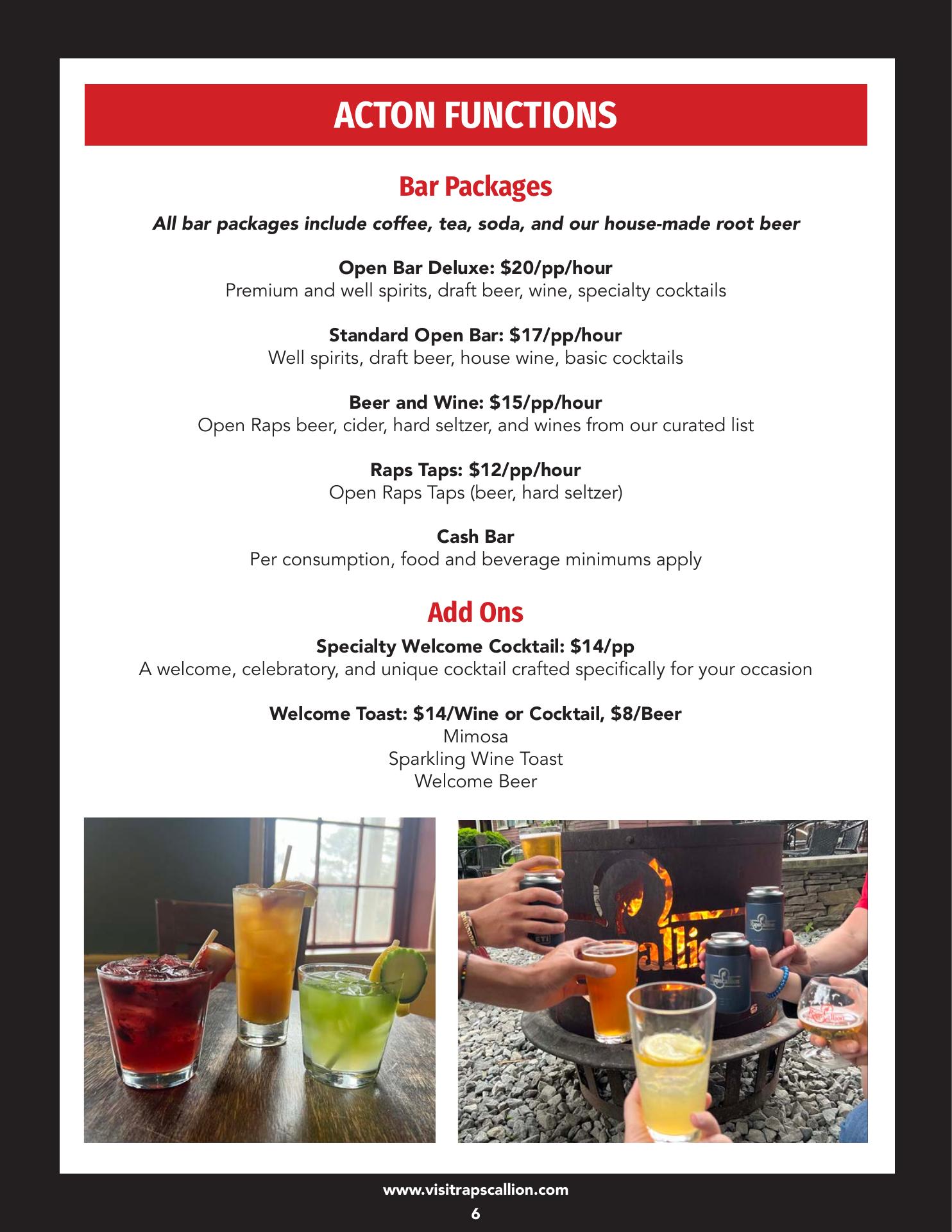 ACTON FUNCTIONS

Bar Packages

All bar packages include coffee, tea, soda, and our house-made root beer

Open Bar Deluxe: $20/pp/hour
Premium and well spirits, draft beer, wine, specialty cocktails

Standard Open Bar: $17/pp/hour
Well spirits, draft beer, house wine, basic cocktails

Beer and Wine: $15/pp/hour
Open Raps beer, cider, hard seltzer, and wines from our curated list

Raps Taps: $12/pp/hour
Open Raps Taps (beer, hard seltzer)

Cash Bar
Per consumption, food and beverage minimums apply

Add Ons

Specialty Welcome Cocktail: $14/pp
A welcome, celebratory, and unique cocktail crafted specifically for your occasion

Welcome Toast: $14/Wine or Cocktail, $8/Beer
Mimosa
Sparkling Wine Toast
Welcome Beer

www.visitrapscallion.com
6